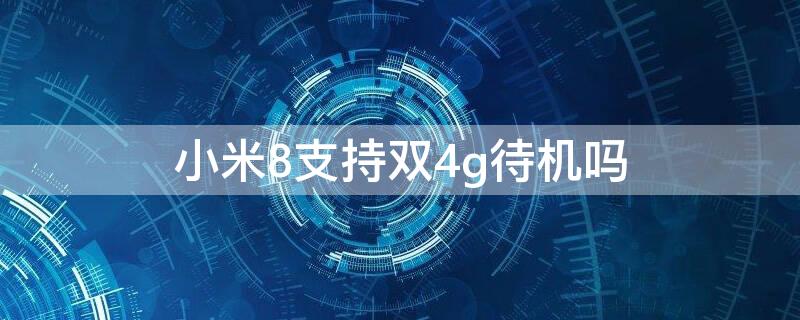 小米8支持双4g待机吗